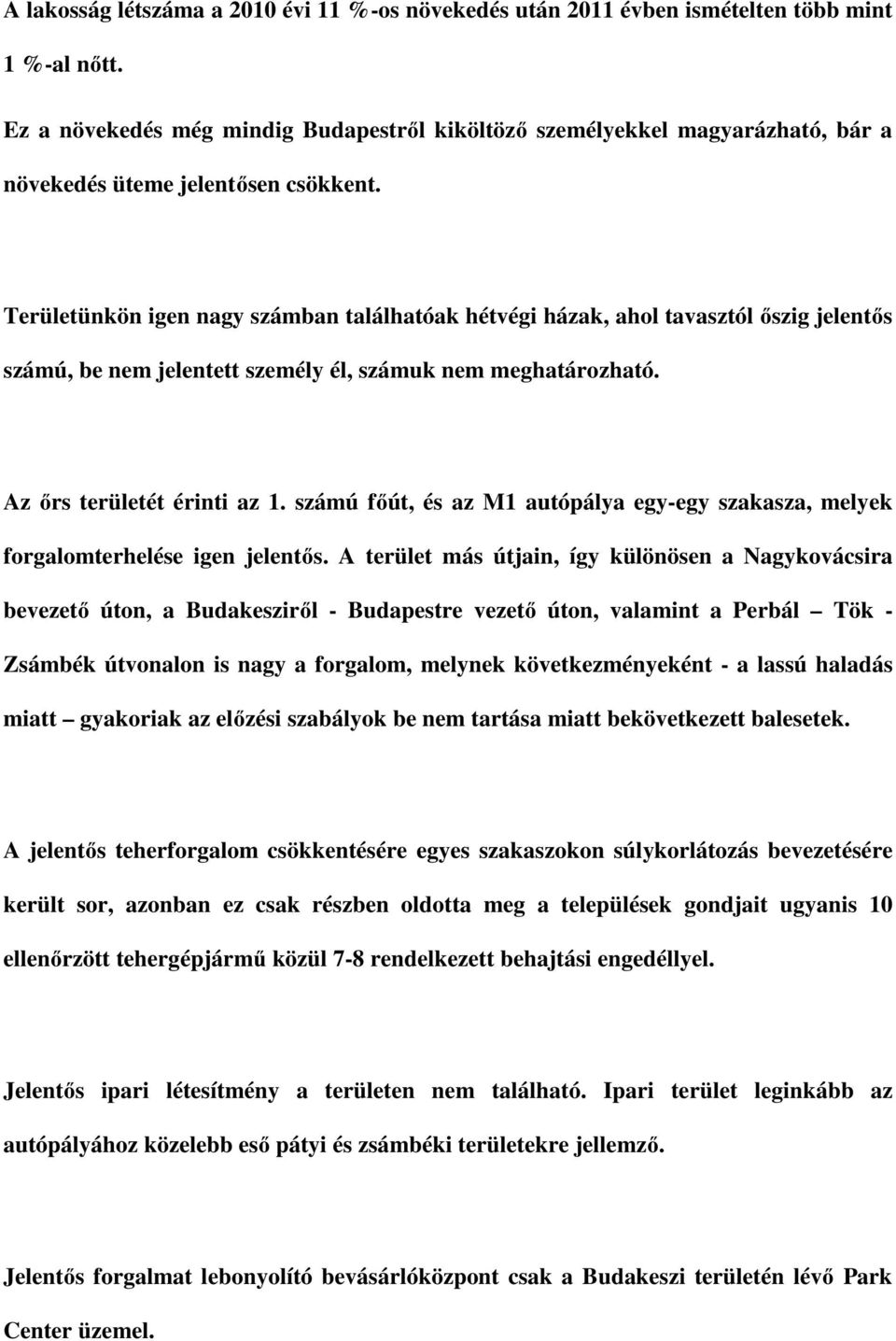 A lakosság létszáma a 2010 évi 11 %-os növekedés után 2011 évben ismételten több mint 1 %-al nőtt.

Ez a növekedés még mindig Budapestről kiköltöző személyekkel magyarázható, bár a növekedés üteme jelentősen csökkent.

Területünkön igen nagy számban találhatóak hétvégi házak, ahol tavasztól őszig jelentős számú, be nem jelentett személy él, számuk nem meghatározható.

Az őrs területét érinti az 1. számú főút, és az M1 autópálya egy-egy szakasza, melyek forgalomterhelése igen jelentős. A terület más útjain, így különösen a Nagykovácsira bevezető úton, a Budakesziről - Budapestre vezető úton, valamint a Perbál – Tök - Zsámbék útvonalon is nagy a forgalom, melynek következményeként - a lassú haladás miatt – gyakoriak az előzési szabályok be nem tartása miatt bekövetkezett balesetek.

A jelentős teherforgalom csökkentésére egyes szakaszokon súlykorlátozás bevezetésére került sor, azonban ez csak részben oldotta meg a települések gondjait ugyanis 10 ellenőrzött tehergépjármű közül 7-8 rendelkezett behajtási engedéllyel.

Jelentős ipari létesítmény a területen nem található. Ipari terület leginkább az autópályához közelebb eső pátyi és zsámbéki területekre jellemző.

Jelentős forgalmat lebonyolító bevásárlóközpont csak a Budakeszi területén lévő Park Center üzemel.